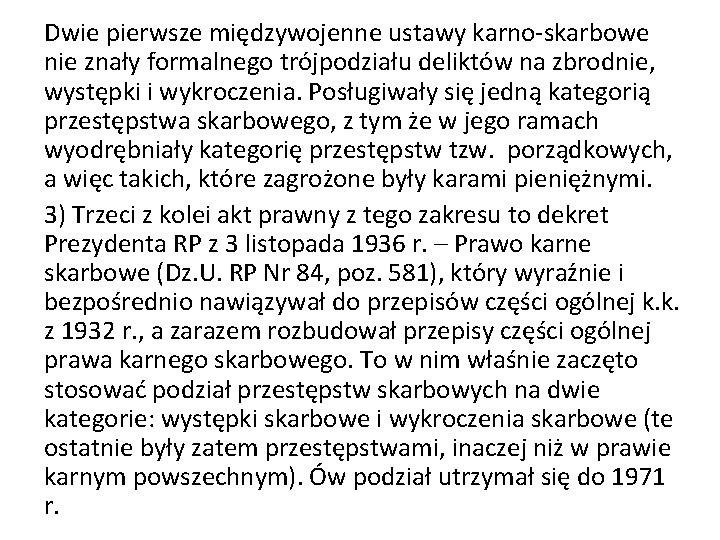 Dwie pierwsze międzywojenne ustawy karno-skarbowe nie znały formalnego trójpodziału deliktów na zbrodnie, występki i wykroczenia. Posługiwały się jedną kategorią przestępstwa skarbowego, z tym że w jego ramach wyodrębniały kategorię przestępstw tzw. porządkowych, a więc takich, które zagrożone były karami pieniężnymi.

3) Trzeci z kolei akt prawny z tego zakresu to dekret Prezydenta RP z 3 listopada 1936 r. – Prawo karne skarbowe (Dz.U. RP Nr 84, poz. 581), który wyraźnie i bezpośrednio nawiązywał do przepisów części ogólnej k.k. z 1932 r., a zarazem rozbudował przepisy części ogólnej prawa karnego skarbowego. To w nim właśnie zaczęto stosować podział przestępstw skarbowych na dwie kategorie: występki skarbowe i wykroczenia skarbowe (te ostatnie były zatem przestępstwami, inaczej niż w prawie karnym powszechnym). Ów podział utrzymał się do 1971 r.